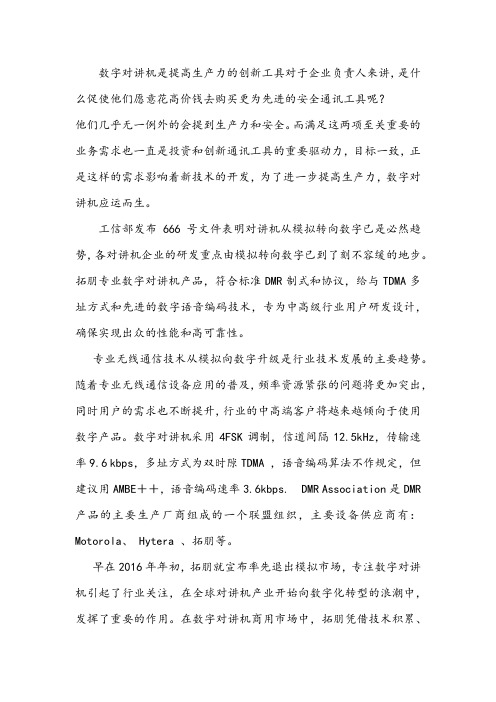 数字对讲机是提高生产力的创新工具对于企业负责人来讲，是什么促使他们愿意花高价钱去购买更为先进的安全通讯工具呢？
他们几乎无一例外的会提到生产力和安全。而满足这两项至关重要的业务需求也一直是投资和创新通讯工具的重要驱动力，目标一致，正是这样的需求影响着新技术的开发，为了进一步提高生产力，数字对讲机应运而生。

工信部发布 666 号文件表明对讲机从模拟转向数字已是必然趋势，各对讲机企业的研发重点由模拟转向数字已到了刻不容缓的地步。拓朋专业数字对讲机产品，符合标准 DMR 制式和协议，给与 TDMA 多址方式和先进的数字语音编码技术，专为中高级行业用户研发设计，确保实现出众的性能和高可靠性。

专业无线通信技术从模拟向数字升级是行业技术发展的主要趋势。随着专业无线通信设备应用的普及，频率资源紧张的问题将更加突出，同时用户的需求也不断提升，行业的中高端客户将越来越倾向于使用数字产品。数字对讲机采用 4FSK 调制，信道间隔 12.5kHz，传输速率 9.6 kbps，多址方式为双时隙 TDMA ，语音编码算法不作规定，但建议用 AMBE＋＋，语音编码速率 3.6kbps. DMR Association 是 DMR 产品的主要生产厂商组成的一个联盟组织，主要设备供应商有：Motorola、 Hytera 、拓朋等。

早在 2016 年年初，拓朋就宣布率先退出模拟市场，专注数字对讲机引起了行业关注，在全球对讲机产业开始向数字化转型的浪潮中，发挥了重要的作用。在数字对讲机商用市场中，拓朋凭借技术积累、